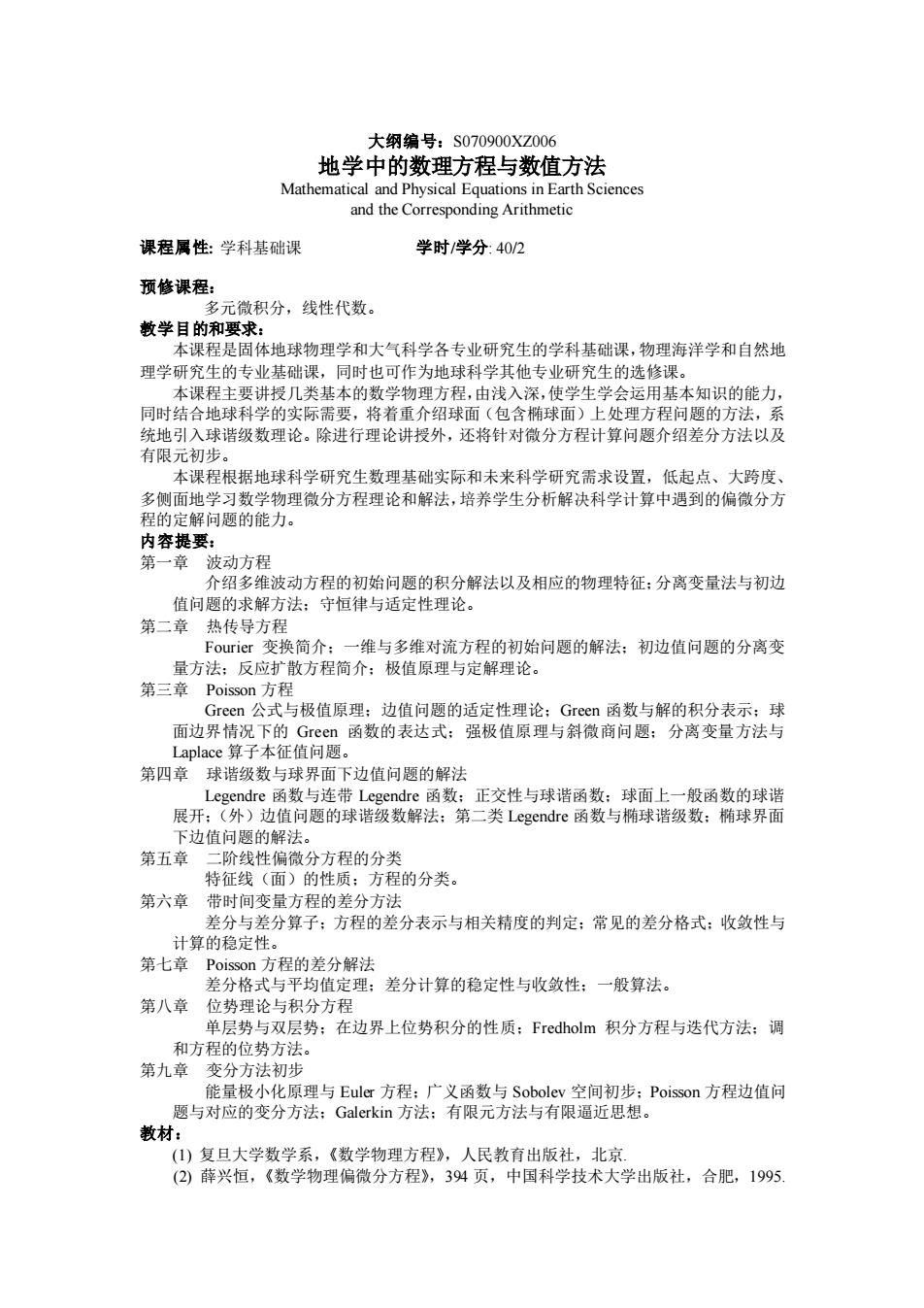 大纲编号：S070900XZ006

地学中的数理方程与数值方法

Mathematical and Physical Equations in Earth Sciences and the Corresponding Arithmetic

课程属性: 学科基础课　　　　　　学时/学分: 40/2

预修课程：

多元微积分，线性代数。

教学目的和要求：

本课程是固体地球物理学和大气科学各专业研究生的学科基础课，物理海洋学和自然地理学研究生的专业基础课，同时也可作为地球科学其他专业研究生的选修课。

本课程主要讲授几类基本的数学物理方程，由浅入深，使学生学会运用基本知识的能力，同时结合地球科学的实际需要，将着重介绍球面（包含椭球面）上处理方程问题的方法，系统地引入球谐级数理论。除进行理论讲授外，还将针对微分方程计算问题介绍差分方法以及有限元初步。

本课程根据地球科学研究生数理基础实际和未来科学研究需求设置，低起点、大跨度、多侧面地学习数学物理微分方程理论和解法，培养学生分析解决科学计算中遇到的偏微分方程的定解问题的能力。

内容提要：

第一章　波动方程

介绍多维波动方程的初始问题的积分解法以及相应的物理特征；分离变量法与初边值问题的求解方法；守恒律与适定性理论。

第二章　热传导方程

Fourier 变换简介；一维与多维对流方程的初始问题的解法；初边值问题的分离变量方法；反应扩散方程简介；极值原理与定解理论。

第三章　Poisson 方程

Green 公式与极值原理；边值问题的适定性理论；Green 函数与解的积分表示；球面边界情况下的 Green 函数的表达式；强极值原理与斜微商问题；分离变量方法与 Laplace 算子本征值问题。

第四章　球谐级数与球界面下边值问题的解法

Legendre 函数与连带 Legendre 函数；正交性与球谐函数；球面上一般函数的球谐展开；（外）边值问题的球谐级数解法；第二类 Legendre 函数与椭球谐级数；椭球界面下边值问题的解法。

第五章　二阶线性偏微分方程的分类

特征线（面）的性质；方程的分类。

第六章　带时间变量方程的差分方法

差分与差分算子；方程的差分表示与相关精度的判定；常见的差分格式；收敛性与计算的稳定性。

第七章　Poisson 方程的差分解法

差分格式与平均值定理；差分计算的稳定性与收敛性；一般算法。

第八章　位势理论与积分方程

单层势与双层势；在边界上位势积分的性质；Fredholm 积分方程与迭代方法；调和方程的位势方法。

第九章　变分方法初步

能量极小化原理与 Euler 方程；广义函数与 Sobolev 空间初步；Poisson 方程边值问题与对应的变分方法；Galerkin 方法；有限元方法与有限逼近思想。

教材：

(1) 复旦大学数学系，《数学物理方程》，人民教育出版社，北京.

(2) 薛兴恒，《数学物理偏微分方程》，394 页，中国科学技术大学出版社，合肥，1995.